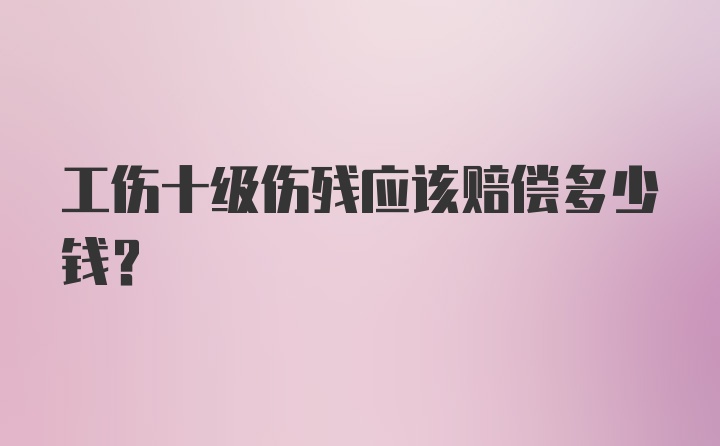 工伤十级伤残应该赔偿多少钱？